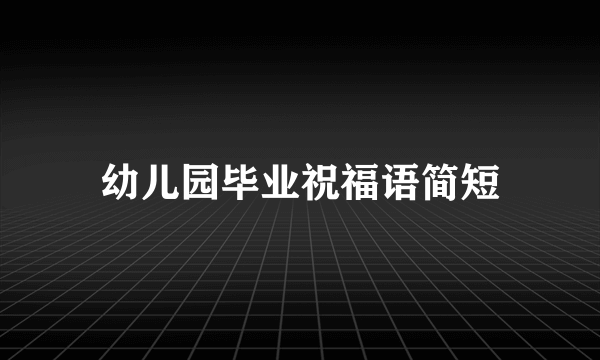 幼儿园毕业祝福语简短